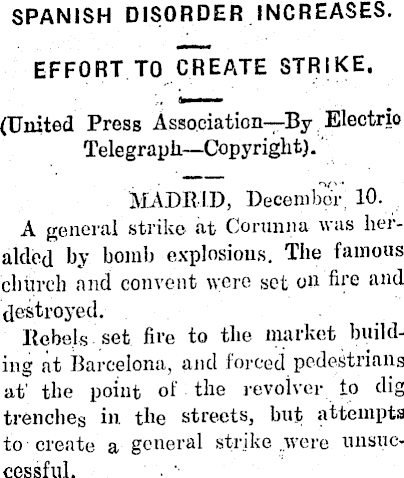 SPANISH DISORDER INCREASES.

EFFORT TO CREATE STRIKE.

(United Press Association—By Electric Telegraph—Copyright).

MADRID, December 10.

A general strike at Corunna was heralded by bomb explosions. The famous church and convent were set on fire and destroyed.

Rebels set fire to the market building at Barcelona, and forced pedestrians at the point of the revolver to dig trenches in the streets, but attempts to create a general strike were unsuccessful.